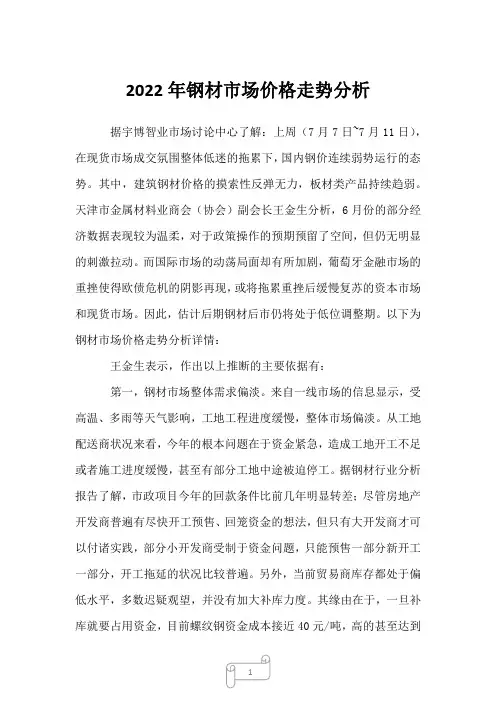 2022 年钢材市场价格走势分析

据宇博智业市场讨论中心了解：上周（7 月 7 日~7 月 11 日），在现货市场成交氛围整体低迷的拖累下，国内钢价连续弱势运行的态势。其中，建筑钢材价格的摸索性反弹无力，板材类产品持续趋弱。天津市金属材料业商会（协会）副会长王金生分析，6 月份的部分经济数据表现较为温柔，对于政策操作的预期预留了空间，但仍无明显的刺激拉动。而国际市场的动荡局面却有所加剧，葡萄牙金融市场的重挫使得欧债危机的阴影再现，或将拖累重挫后缓慢复苏的资本市场和现货市场。因此，估计后期钢材后市仍将处于低位调整期。以下为钢材市场价格走势分析详情：

王金生表示，作出以上推断的主要依据有：

第一，钢材市场整体需求偏淡。来自一线市场的信息显示，受高温、多雨等天气影响，工地工程进度缓慢，整体市场偏淡。从工地配送商状况来看，今年的根本问题在于资金紧急，造成工地开工不足或者施工进度缓慢，甚至有部分工地中途被迫停工。据钢材行业分析报告了解，市政项目今年的回款条件比前几年明显转差；尽管房地产开发商普遍有尽快开工预售、回笼资金的想法，但只有大开发商才可以付诸实践，部分小开发商受制于资金问题，只能预售一部分新开工一部分，开工拖延的状况比较普遍。另外，当前贸易商库存都处于偏低水平，多数迟疑观望，并没有加大补库力度。其缘由在于，一旦补库就要占用资金，目前螺纹钢资金成本接近 40 元/吨，高的甚至达到

1